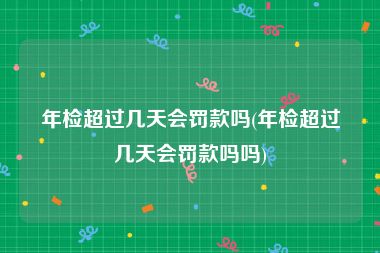 年检超过几天会罚款吗(年检超过几天会罚款吗吗)